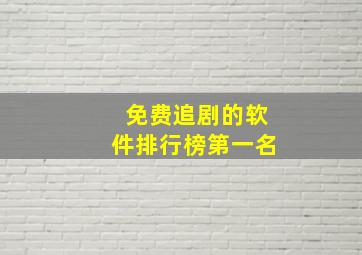 免费追剧的软件排行榜第一名